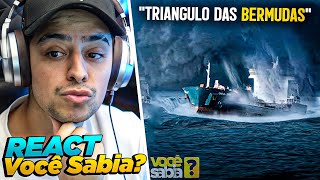 "TRIANGULO DAS BERMUDAS"

REACT
Você Sabia?

você sabia ?